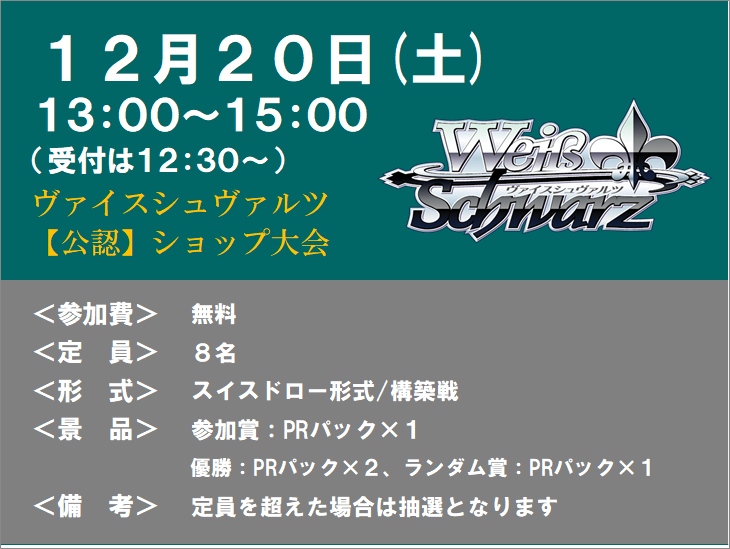 １２月２０日(土)
13:00～15:00
（受付は12:30～）
ヴァイスシュヴァルツ
【公認】ショップ大会

Weiß Schwarz
ヴァイスシュヴァルツ

＜参加費＞　無料
＜定　員＞　８名
＜形　式＞　スイスドロー形式/構築戦
＜景　品＞　参加賞：PRパック×１
優勝：PRパック×２、ランダム賞：PRパック×１
＜備　考＞　定員を超えた場合は抽選となります